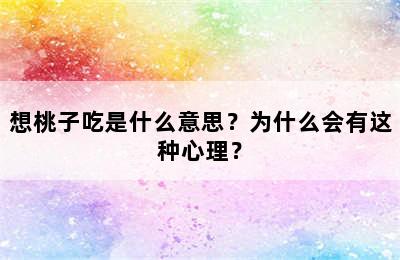 想桃子吃是什么意思？为什么会有这种心理？